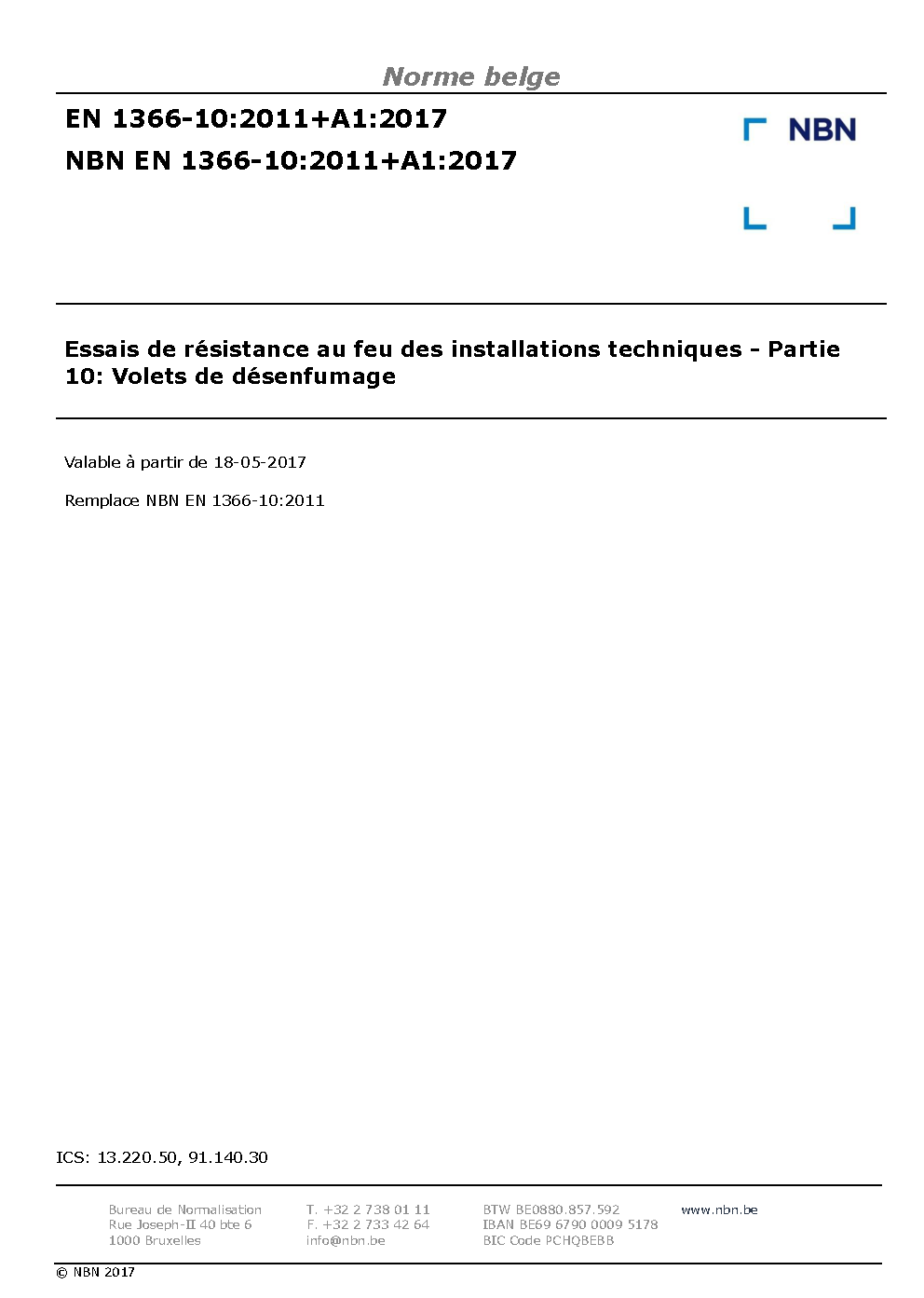 Norme belge

EN 1366-10:2011+A1:2017

NBN EN 1366-10:2011+A1:2017

NBN

Essais de résistance au feu des installations techniques - Partie 10: Volets de désenfumage

Valable à partir de 18-05-2017

Remplace NBN EN 1366-10:2011

ICS: 13.220.50, 91.140.30

Bureau de Normalisation
Rue Joseph-II 40 bte 6
1000 Bruxelles

T. +32 2 738 01 11
F. +32 2 733 42 64
info@nbn.be

BTW BE0880.857.592
IBAN BE69 6790 0009 5178
BIC Code PCHQBEBB

www.nbn.be

© NBN 2017